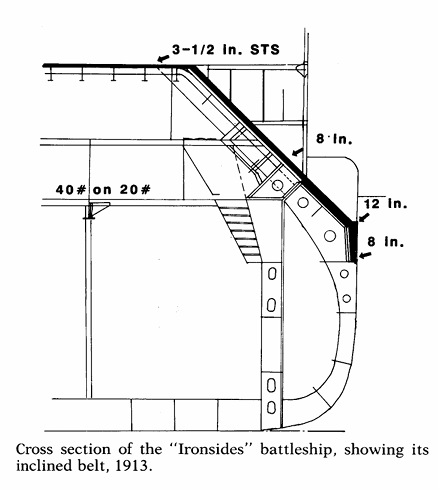 3-1/2 In. STS

8 In.

40# on 20#

12 In.

8 In.

Cross section of the "Ironsides" battleship, showing its inclined belt, 1913.